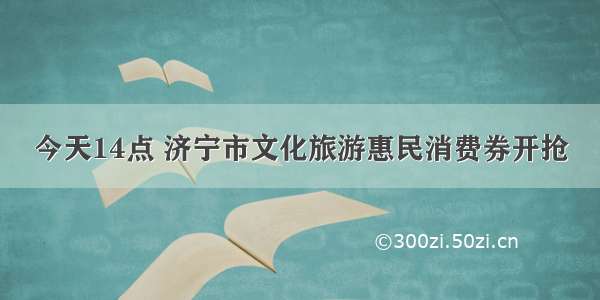 今天14点 济宁市文化旅游惠民消费券开抢

©300zi.50zi.cn